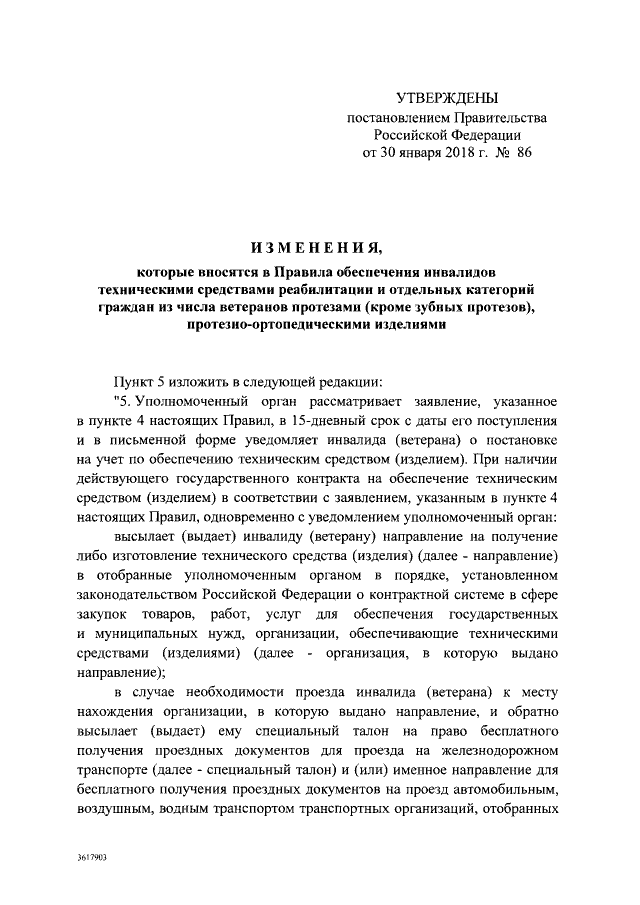 УТВЕРЖДЕНЫ
постановлением Правительства
Российской Федерации
от 30 января 2018 г. № 86

ИЗМЕНЕНИЯ,
которые вносятся в Правила обеспечения инвалидов техническими средствами реабилитации и отдельных категорий граждан из числа ветеранов протезами (кроме зубных протезов), протезно-ортопедическими изделиями

Пункт 5 изложить в следующей редакции:

"5. Уполномоченный орган рассматривает заявление, указанное в пункте 4 настоящих Правил, в 15-дневный срок с даты его поступления и в письменной форме уведомляет инвалида (ветерана) о постановке на учет по обеспечению техническим средством (изделием). При наличии действующего государственного контракта на обеспечение техническим средством (изделием) в соответствии с заявлением, указанным в пункте 4 настоящих Правил, одновременно с уведомлением уполномоченный орган:

высылает (выдает) инвалиду (ветерану) направление на получение либо изготовление технического средства (изделия) (далее - направление) в отобранные уполномоченным органом в порядке, установленном законодательством Российской Федерации о контрактной системе в сфере закупок товаров, работ, услуг для обеспечения государственных и муниципальных нужд, организации, обеспечивающие техническими средствами (изделиями) (далее - организация, в которую выдано направление);

в случае необходимости проезда инвалида (ветерана) к месту нахождения организации, в которую выдано направление, и обратно высылает (выдает) ему специальный талон на право бесплатного получения проездных документов для проезда на железнодорожном транспорте (далее - специальный талон) и (или) именное направление для бесплатного получения проездных документов на проезд автомобильным, воздушным, водным транспортом транспортных организаций, отобранных

3617903